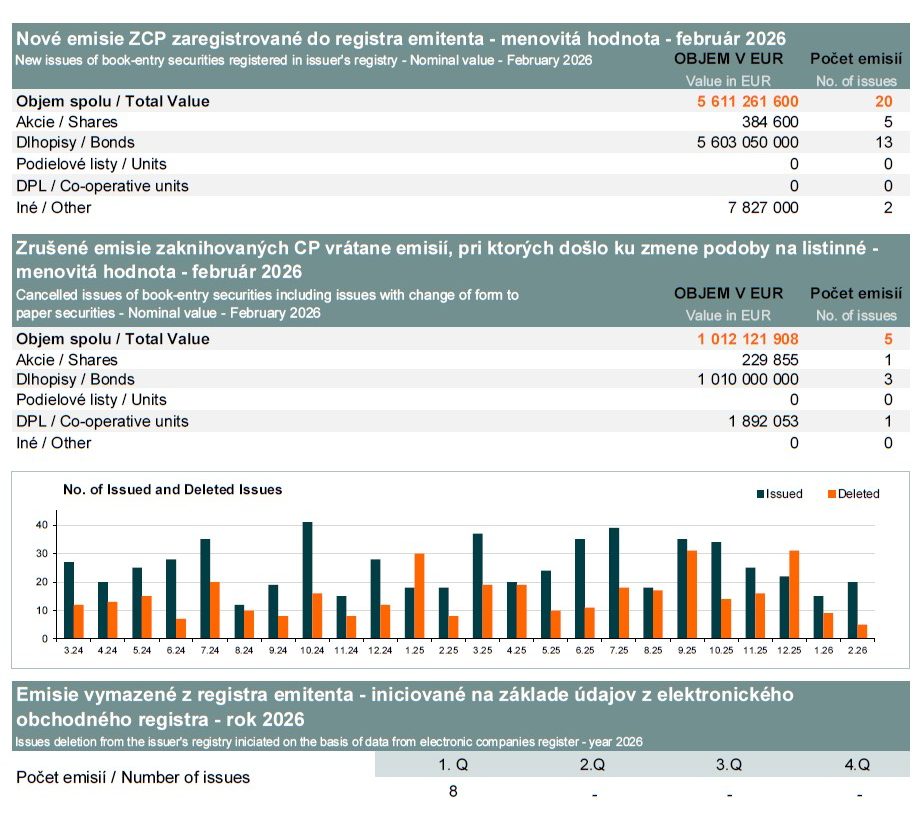 Nové emisie ZCP zaregistrované do registra emitenta - menovitá hodnota - február 2026
New issues of book-entry securities registered in issuer's registry - Nominal value - February 2026

| | OBJEM V EUR Value in EUR | Počet emisií No. of issues |
|---|---|---|
| Objem spolu / Total Value | 5 611 261 600 | 20 |
| Akcie / Shares | 384 600 | 5 |
| Dlhopisy / Bonds | 5 603 050 000 | 13 |
| Podielové listy / Units | 0 | 0 |
| DPL / Co-operative units | 0 | 0 |
| Iné / Other | 7 827 000 | 2 |

Zrušené emisie zaknihovaných CP vrátane emisií, pri ktorých došlo ku zmene podoby na listinné - menovitá hodnota - február 2026
Cancelled issues of book-entry securities including issues with change of form to paper securities - Nominal value - February 2026

| | OBJEM V EUR Value in EUR | Počet emisií No. of issues |
|---|---|---|
| Objem spolu / Total Value | 1 012 121 908 | 5 |
| Akcie / Shares | 229 855 | 1 |
| Dlhopisy / Bonds | 1 010 000 000 | 3 |
| Podielové listy / Units | 0 | 0 |
| DPL / Co-operative units | 1 892 053 | 1 |
| Iné / Other | 0 | 0 |

No. of Issued and Deleted Issues
Issued Deleted
40 30 20 10 0
3.24 4.24 5.24 6.24 7.24 8.24 9.24 10.24 11.24 12.24 1.25 2.25 3.25 4.25 5.25 6.25 7.25 8.25 9.25 10.25 11.25 12.25 1.26 2.26

Emisie vymazené z registra emitenta - iniciované na základe údajov z elektronického obchodného registra - rok 2026
Issues deletion from the issuer's registry iniciated on the basis of data from electronic companies register - year 2026

| | 1. Q | 2.Q | 3.Q | 4.Q |
|---|---|---|---|---|
| Počet emisií / Number of issues | 8 | - | - | - |